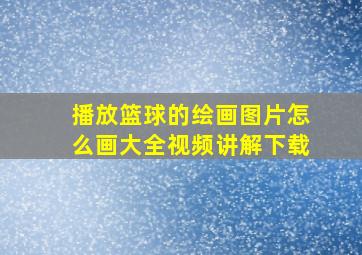 播放篮球的绘画图片怎么画大全视频讲解下载